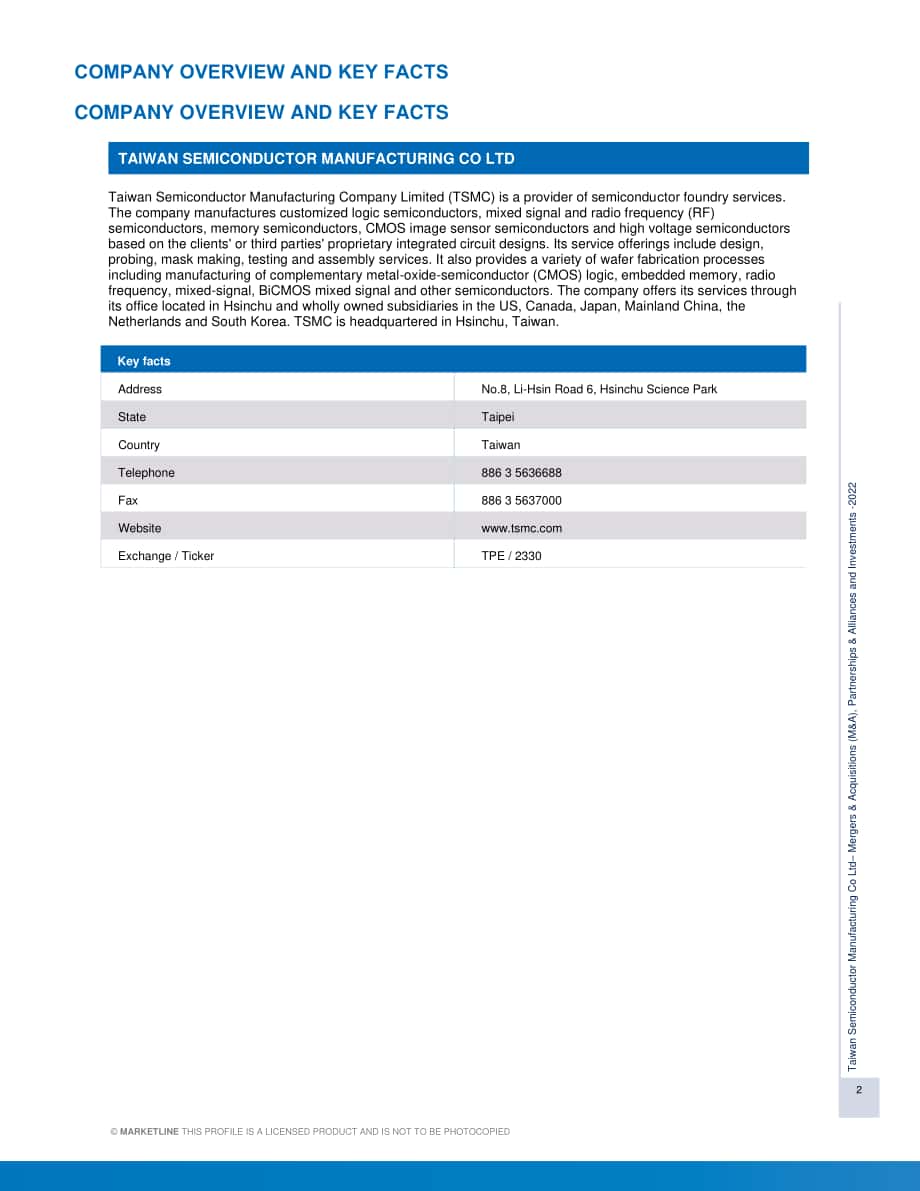 COMPANY OVERVIEW AND KEY FACTS

COMPANY OVERVIEW AND KEY FACTS

TAIWAN SEMICONDUCTOR MANUFACTURING CO LTD

Taiwan Semiconductor Manufacturing Company Limited (TSMC) is a provider of semiconductor foundry services. The company manufactures customized logic semiconductors, mixed signal and radio frequency (RF) semiconductors, memory semiconductors, CMOS image sensor semiconductors and high voltage semiconductors based on the clients' or third parties' proprietary integrated circuit designs. Its service offerings include design, probing, mask making, testing and assembly services. It also provides a variety of wafer fabrication processes including manufacturing of complementary metal-oxide-semiconductor (CMOS) logic, embedded memory, radio frequency, mixed-signal, BiCMOS mixed signal and other semiconductors. The company offers its services through its office located in Hsinchu and wholly owned subsidiaries in the US, Canada, Japan, Mainland China, the Netherlands and South Korea. TSMC is headquartered in Hsinchu, Taiwan.

| Key facts | |
|---|---|
| Address | No.8, Li-Hsin Road 6, Hsinchu Science Park |
| State | Taipei |
| Country | Taiwan |
| Telephone | 886 3 5636688 |
| Fax | 886 3 5637000 |
| Website | www.tsmc.com |
| Exchange / Ticker | TPE / 2330 |

Taiwan Semiconductor Manufacturing Co Ltd– Mergers & Acquisitions (M&A), Partnerships & Alliances and Investments -2022

2

© MARKETLINE THIS PROFILE IS A LICENSED PRODUCT AND IS NOT TO BE PHOTOCOPIED